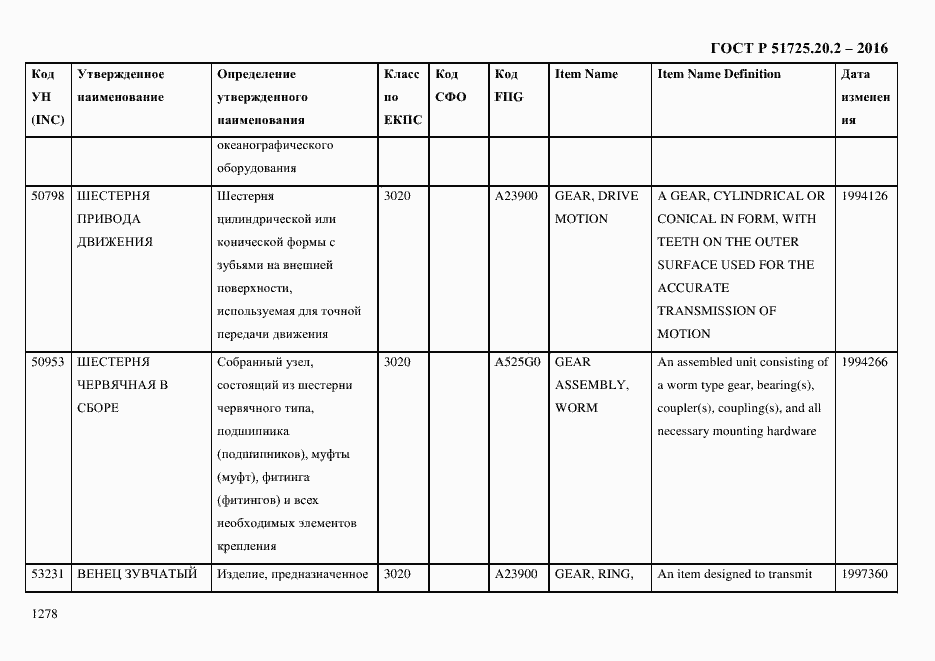 ГОСТ Р 51725.20.2 – 2016

| Код УН (INC) | Утвержденное наименование | Определение утвержденного наименования | Класс по ЕКПС | Код СФО | Код FIIG | Item Name | Item Name Definition | Дата изменения |
|---|---|---|---|---|---|---|---|---|
| | | океанографического оборудования | | | | | | |
| 50798 | ШЕСТЕРНЯ ПРИВОДА ДВИЖЕНИЯ | Шестерня цилиндрической или конической формы с зубьями на внешней поверхности, используемая для точной передачи движения | 3020 | | A23900 | GEAR, DRIVE MOTION | A GEAR, CYLINDRICAL OR CONICAL IN FORM, WITH TEETH ON THE OUTER SURFACE USED FOR THE ACCURATE TRANSMISSION OF MOTION | 1994126 |
| 50953 | ШЕСТЕРНЯ ЧЕРВЯЧНАЯ В СБОРЕ | Собранный узел, состоящий из шестерни червячного типа, подшипника (подшипников), муфты (муфт), фитинга (фитингов) и всех необходимых элементов крепления | 3020 | | A525G0 | GEAR ASSEMBLY, WORM | An assembled unit consisting of a worm type gear, bearing(s), coupler(s), coupling(s), and all necessary mounting hardware | 1994266 |
| 53231 | ВЕНЕЦ ЗУБЧАТЫЙ | Изделие, предназначенное | 3020 | | A23900 | GEAR, RING, | An item designed to transmit | 1997360 |

1278